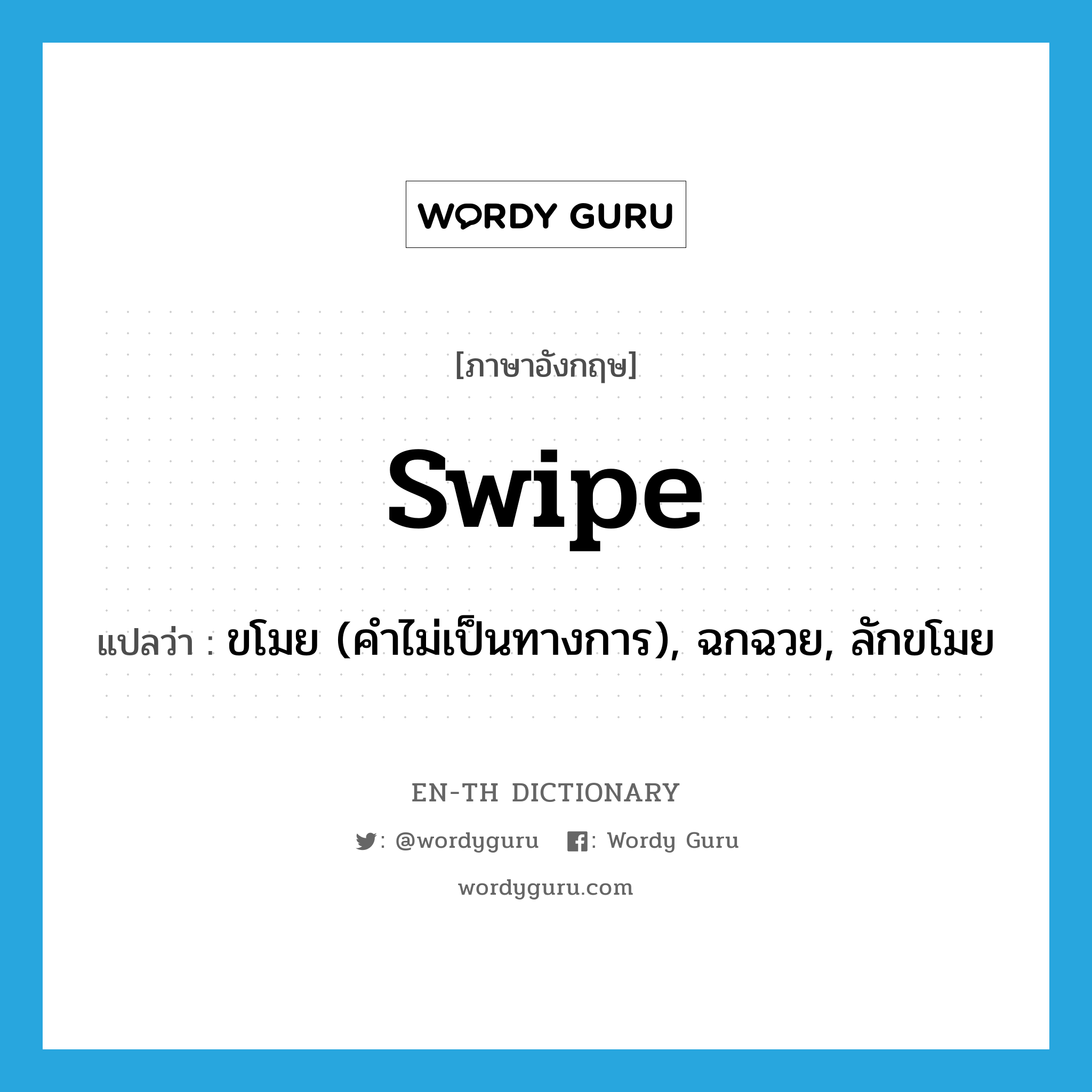 WORDY GURU

[ภาษาอังกฤษ]

swipe

แปลว่า : ขโมย (คำไม่เป็นทางการ), ฉกฉวย, ลักขโมย

EN-TH DICTIONARY

: @wordyguru : Wordy Guru

wordyguru.com